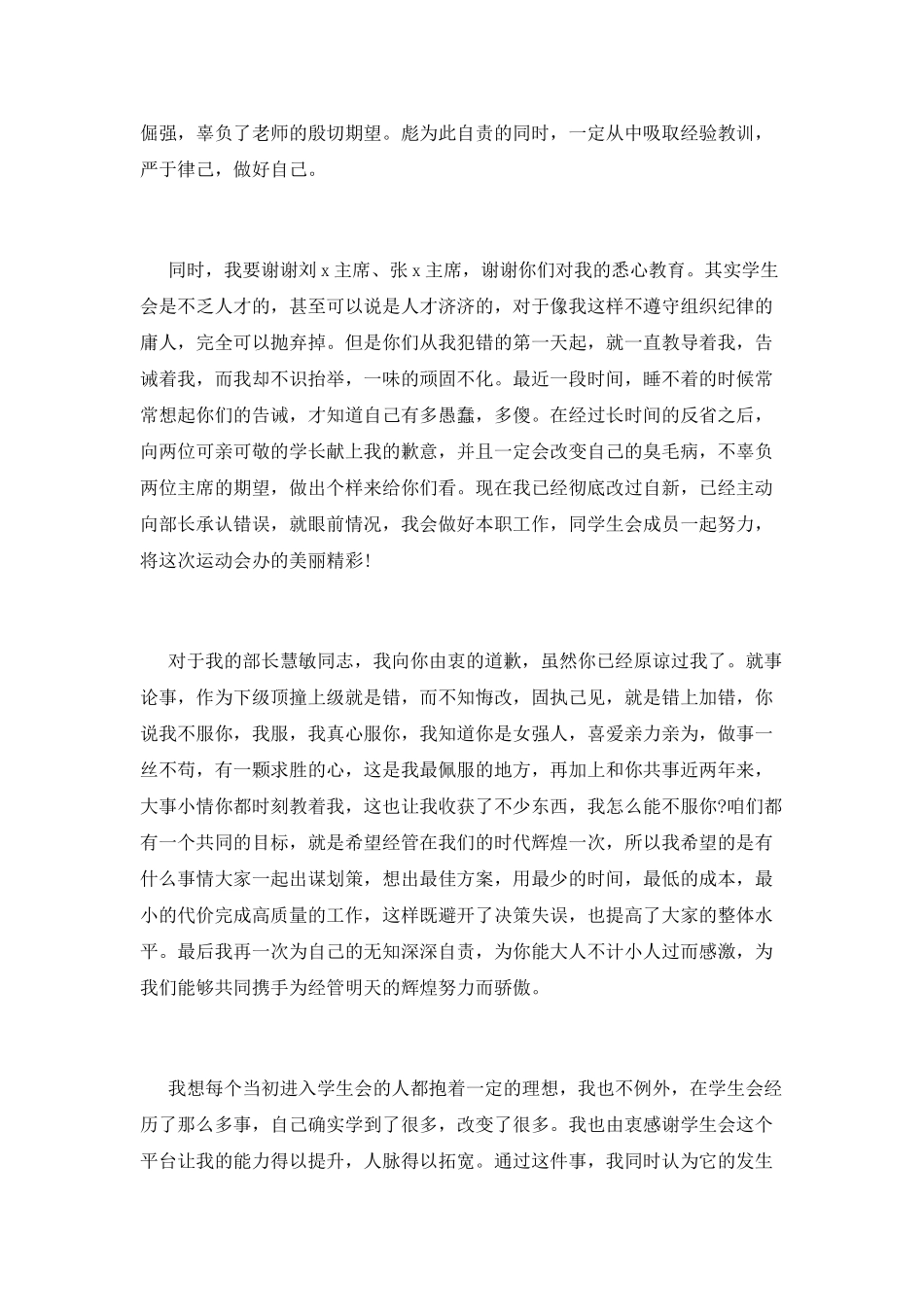 倔强，辜负了老师的殷切期望。彪为此自责的同时，一定从中吸取经验教训，严于律己，做好自己。

同时，我要谢谢刘 x 主席、张 x 主席，谢谢你们对我的悉心教育。其实学生会是不乏人才的，甚至可以说是人才济济的，对于像我这样不遵守组织纪律的庸人，完全可以抛弃掉。但是你们从我犯错的第一天起，就一直教导着我，告诫着我，而我却不识抬举，一味的顽固不化。最近一段时间，睡不着的时候常常想起你们的告诫，才知道自己有多愚蠢，多傻。在经过长时间的反省之后，向两位可亲可敬的学长献上我的歉意，并且一定会改变自己的臭毛病，不辜负两位主席的期望，做出个样来给你们看。现在我已经彻底改过自新，已经主动向部长承认错误，就眼前情况，我会做好本职工作，同学生会成员一起努力，将这次运动会办的美丽精彩!

对于我的部长慧敏同志，我向你由衷的道歉，虽然你已经原谅过我了。就事论事，作为下级顶撞上级就是错，而不知悔改，固执己见，就是错上加错，你说我不服你，我服，我真心服你，我知道你是女强人，喜爱亲力亲为，做事一丝不苟，有一颗求胜的心，这是我最佩服的地方，再加上和你共事近两年来，大事小情你都时刻教着我，这也让我收获了不少东西，我怎么能不服你?咱们都有一个共同的目标，就是希望经管在我们的时代辉煌一次，所以我希望的是有什么事情大家一起出谋划策，想出最佳方案，用最少的时间，最低的成本，最小的代价完成高质量的工作，这样既避开了决策失误，也提高了大家的整体水平。最后我再一次为自己的无知深深自责，为你能大人不计小人过而感激，为我们能够共同携手为经管明天的辉煌努力而骄傲。

我想每个当初进入学生会的人都抱着一定的理想，我也不例外，在学生会经历了那么多事，自己确实学到了很多，改变了很多。我也由衷感谢学生会这个平台让我的能力得以提升，人脉得以拓宽。通过这件事，我同时认为它的发生